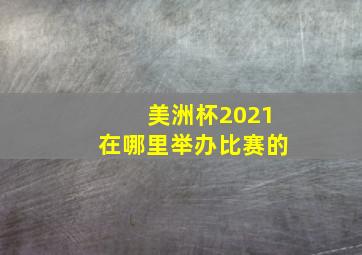 美洲杯2021
在哪里举办比赛的